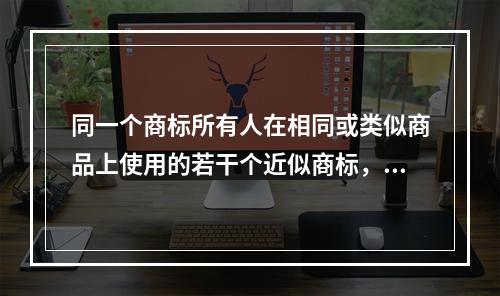 同一个商标所有人在相同或类似商品上使用的若干个近似商标，...